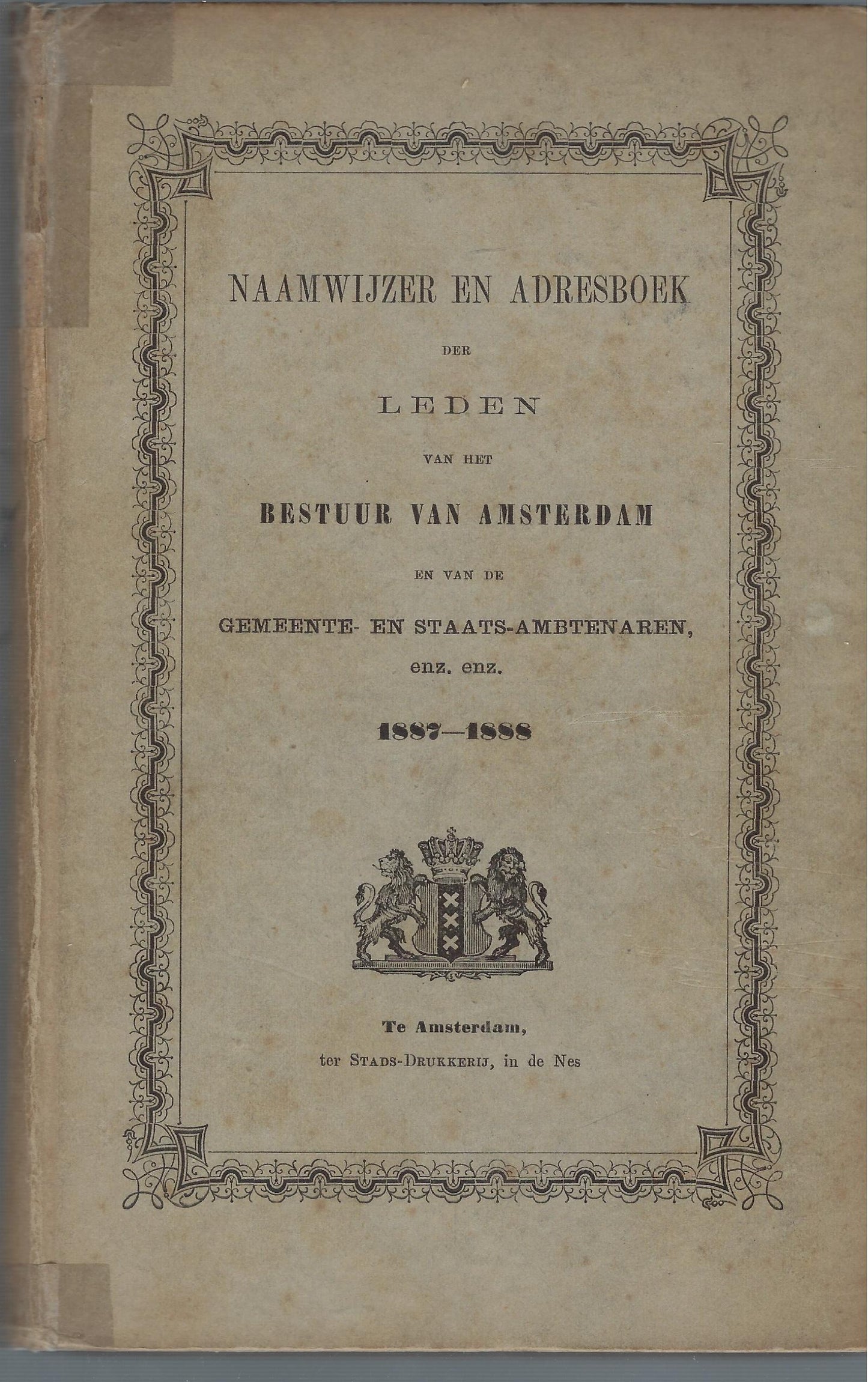 NAAMWIJZER EN ADRESBOEK

DER

LEDEN

VAN HET

BESTUUR VAN AMSTERDAM

EN VAN DE

GEMEENTE- EN STAATS-AMBTENAREN,

enz. enz.

1887—1888

Te Amsterdam,

ter STADS-DRUKKERIJ, in de Nes